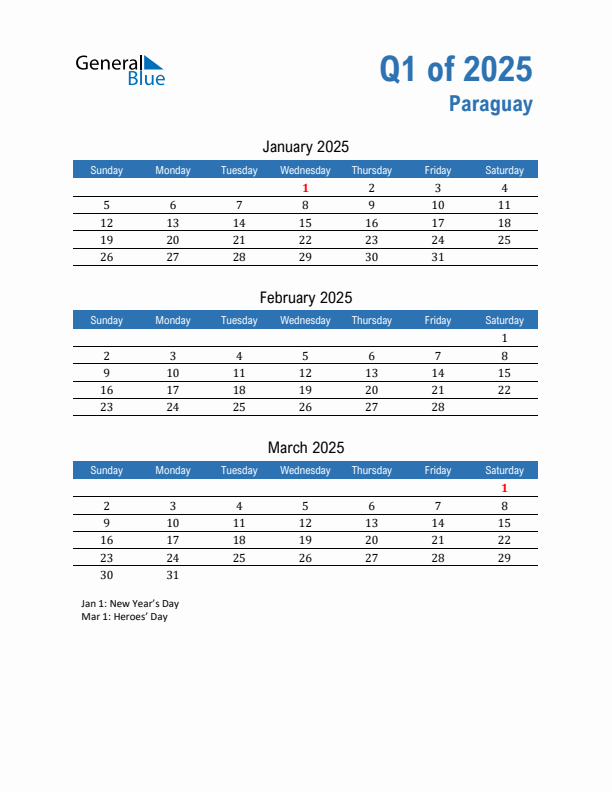 General Blue

Q1 of 2025
Paraguay

January 2025

| Sunday | Monday | Tuesday | Wednesday | Thursday | Friday | Saturday |
|---|---|---|---|---|---|---|
| | | | 1 | 2 | 3 | 4 |
| 5 | 6 | 7 | 8 | 9 | 10 | 11 |
| 12 | 13 | 14 | 15 | 16 | 17 | 18 |
| 19 | 20 | 21 | 22 | 23 | 24 | 25 |
| 26 | 27 | 28 | 29 | 30 | 31 | |

February 2025

| Sunday | Monday | Tuesday | Wednesday | Thursday | Friday | Saturday |
|---|---|---|---|---|---|---|
| | | | | | | 1 |
| 2 | 3 | 4 | 5 | 6 | 7 | 8 |
| 9 | 10 | 11 | 12 | 13 | 14 | 15 |
| 16 | 17 | 18 | 19 | 20 | 21 | 22 |
| 23 | 24 | 25 | 26 | 27 | 28 | |

March 2025

| Sunday | Monday | Tuesday | Wednesday | Thursday | Friday | Saturday |
|---|---|---|---|---|---|---|
| | | | | | | 1 |
| 2 | 3 | 4 | 5 | 6 | 7 | 8 |
| 9 | 10 | 11 | 12 | 13 | 14 | 15 |
| 16 | 17 | 18 | 19 | 20 | 21 | 22 |
| 23 | 24 | 25 | 26 | 27 | 28 | 29 |
| 30 | 31 | | | | | |

Jan 1: New Year's Day
Mar 1: Heroes' Day